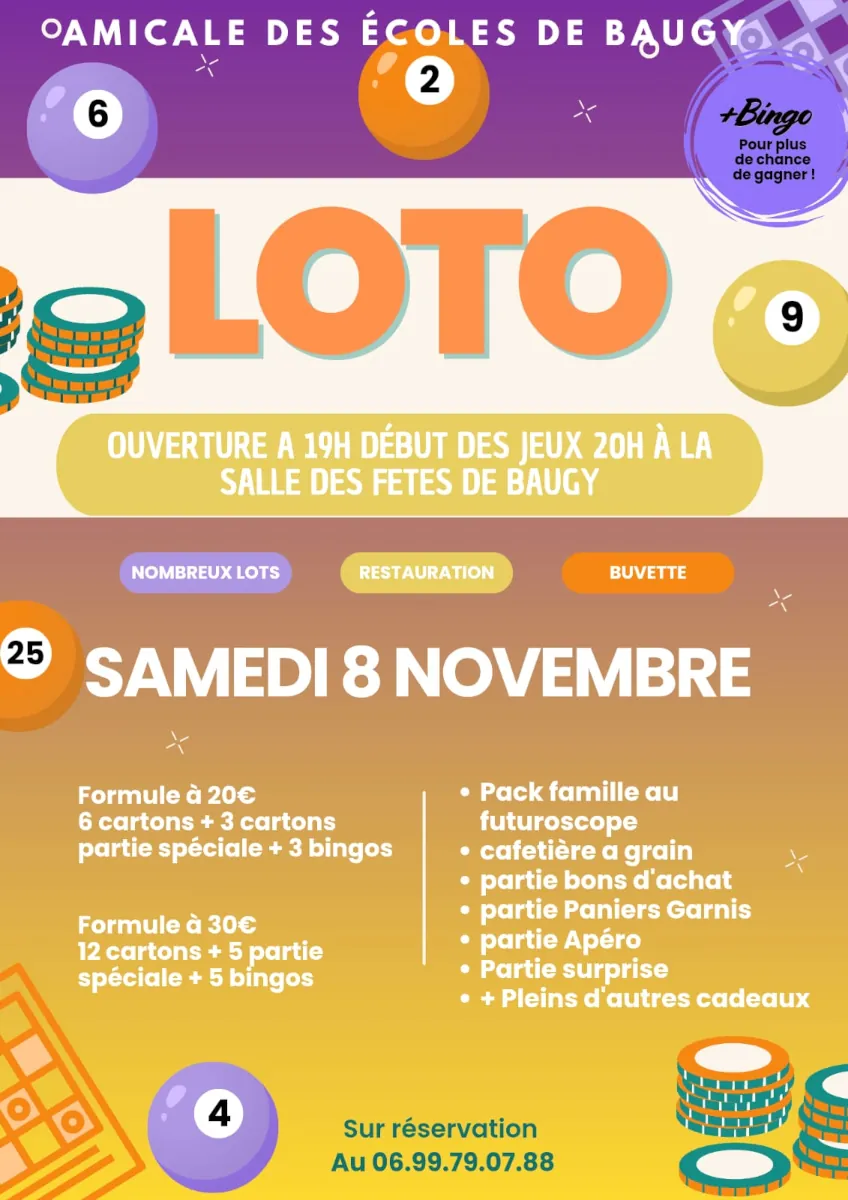 AMICALE DES ÉCOLES DE BAUGY

6

2

+Bingo
Pour plus de chance de gagner !

LOTO

9

OUVERTURE A 19H DÉBUT DES JEUX 20H À LA SALLE DES FETES DE BAUGY

NOMBREUX LOTS

RESTAURATION

BUVETTE

25

SAMEDI 8 NOVEMBRE

Formule à 20€
6 cartons + 3 cartons partie spéciale + 3 bingos

Formule à 30€
12 cartons + 5 partie spéciale + 5 bingos

• Pack famille au futuroscope
• cafetière a grain
• partie bons d'achat
• partie Paniers Garnis
• partie Apéro
• Partie surprise
• + Pleins d'autres cadeaux

4

Sur réservation
Au 06.99.79.07.88